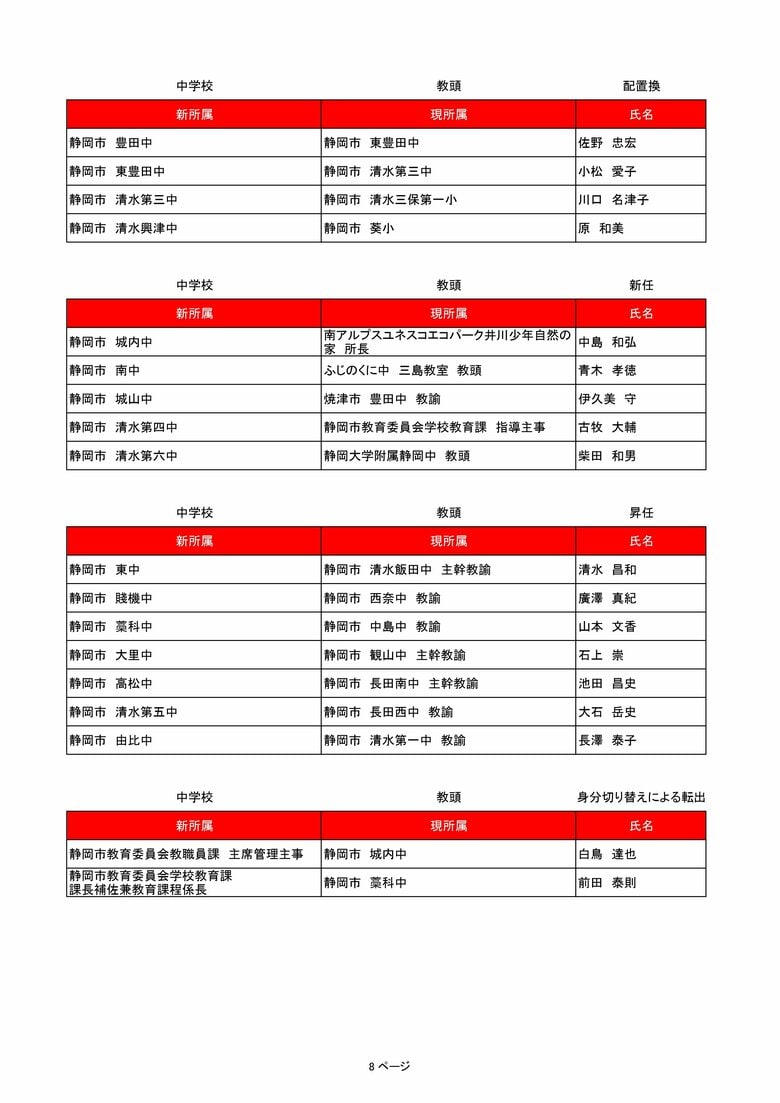 中学校　　教頭　　配置換

| 新所属 | 現所属 | 氏名 |
|---|---|---|
| 静岡市　豊田中 | 静岡市　東豊田中 | 佐野　忠宏 |
| 静岡市　東豊田中 | 静岡市　清水第三中 | 小松　愛子 |
| 静岡市　清水第三中 | 静岡市　清水三保第一小 | 川口　名津子 |
| 静岡市　清水興津中 | 静岡市　葵小 | 原　和美 |

中学校　　教頭　　新任

| 新所属 | 現所属 | 氏名 |
|---|---|---|
| 静岡市　城内中 | 南アルプスユネスコエコパーク井川少年自然の家　所長 | 中島　和弘 |
| 静岡市　南中 | ふじのくに中　三島教室　教頭 | 青木　孝徳 |
| 静岡市　城山中 | 焼津市　豊田中　教諭 | 伊久美　守 |
| 静岡市　清水第四中 | 静岡市教育委員会学校教育課　指導主事 | 古牧　大輔 |
| 静岡市　清水第六中 | 静岡大学附属静岡中　教頭 | 柴田　和男 |

中学校　　教頭　　昇任

| 新所属 | 現所属 | 氏名 |
|---|---|---|
| 静岡市　東中 | 静岡市　清水飯田中　主幹教諭 | 清水　昌和 |
| 静岡市　賤機中 | 静岡市　西奈中　教諭 | 廣澤　真紀 |
| 静岡市　藁科中 | 静岡市　中島中　教諭 | 山本　文香 |
| 静岡市　大里中 | 静岡市　観山中　主幹教諭 | 石上　崇 |
| 静岡市　高松中 | 静岡市　長田南中　主幹教諭 | 池田　昌史 |
| 静岡市　清水第五中 | 静岡市　長田西中　教諭 | 大石　岳史 |
| 静岡市　由比中 | 静岡市　清水第一中　教諭 | 長澤　泰子 |

中学校　　教頭　　身分切り替えによる転出

| 新所属 | 現所属 | 氏名 |
|---|---|---|
| 静岡市教育委員会教職員課　主席管理主事 | 静岡市　城内中 | 白鳥　達也 |
| 静岡市教育委員会学校教育課 課長補佐兼教育課程係長 | 静岡市　藁科中 | 前田　泰則 |

8 ページ